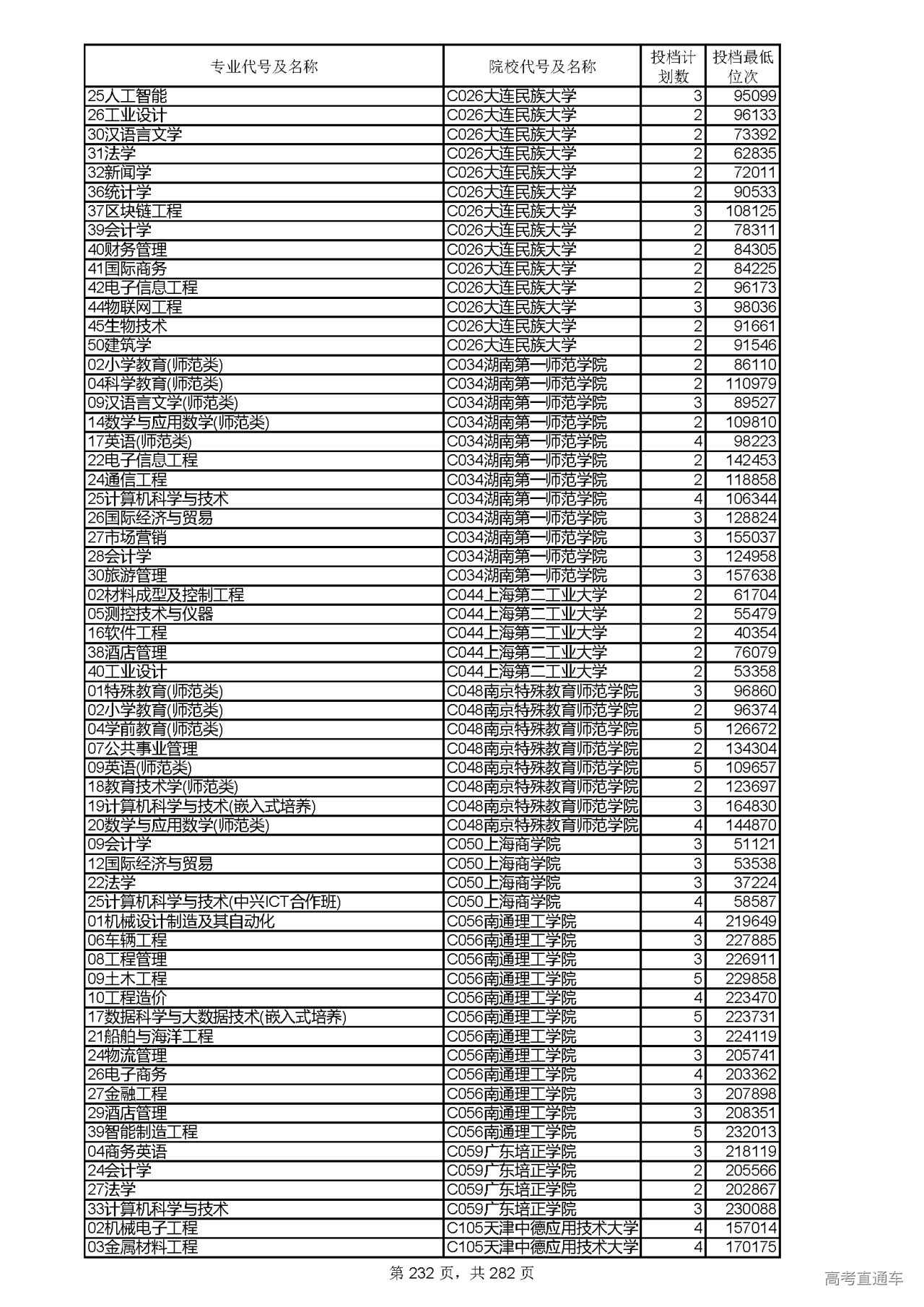 | 专业代号及名称 | 院校代号及名称 | 投档计划数 | 投档最低位次 |
|---|---|---|---|
| 25人工智能 | C026大连民族大学 | 3 | 95099 |
| 26工业设计 | C026大连民族大学 | 2 | 96133 |
| 30汉语言文学 | C026大连民族大学 | 2 | 73392 |
| 31法学 | C026大连民族大学 | 2 | 62835 |
| 32新闻学 | C026大连民族大学 | 2 | 72011 |
| 36统计学 | C026大连民族大学 | 2 | 90533 |
| 37区块链工程 | C026大连民族大学 | 3 | 108125 |
| 39会计学 | C026大连民族大学 | 2 | 78311 |
| 40财务管理 | C026大连民族大学 | 2 | 84305 |
| 41国际商务 | C026大连民族大学 | 2 | 84225 |
| 42电子信息工程 | C026大连民族大学 | 2 | 96173 |
| 44物联网工程 | C026大连民族大学 | 3 | 98036 |
| 45生物技术 | C026大连民族大学 | 2 | 91661 |
| 50建筑学 | C026大连民族大学 | 2 | 91546 |
| 02小学教育(师范类) | C034湖南第一师范学院 | 2 | 86110 |
| 04科学教育(师范类) | C034湖南第一师范学院 | 2 | 110979 |
| 09汉语言文学(师范类) | C034湖南第一师范学院 | 3 | 89527 |
| 14数学与应用数学(师范类) | C034湖南第一师范学院 | 2 | 109810 |
| 17英语(师范类) | C034湖南第一师范学院 | 4 | 98223 |
| 22电子信息工程 | C034湖南第一师范学院 | 2 | 142453 |
| 24通信工程 | C034湖南第一师范学院 | 2 | 118858 |
| 25计算机科学与技术 | C034湖南第一师范学院 | 4 | 106344 |
| 26国际经济与贸易 | C034湖南第一师范学院 | 3 | 128824 |
| 27市场营销 | C034湖南第一师范学院 | 3 | 155037 |
| 28会计学 | C034湖南第一师范学院 | 3 | 124958 |
| 30旅游管理 | C034湖南第一师范学院 | 3 | 157638 |
| 02材料成型及控制工程 | C044上海第二工业大学 | 2 | 61704 |
| 05测控技术与仪器 | C044上海第二工业大学 | 2 | 55479 |
| 16软件工程 | C044上海第二工业大学 | 2 | 40354 |
| 38酒店管理 | C044上海第二工业大学 | 2 | 76079 |
| 40工业设计 | C044上海第二工业大学 | 2 | 53358 |
| 01特殊教育(师范类) | C048南京特殊教育师范学院 | 3 | 96860 |
| 02小学教育(师范类) | C048南京特殊教育师范学院 | 2 | 96374 |
| 04学前教育(师范类) | C048南京特殊教育师范学院 | 5 | 126672 |
| 07公共事业管理 | C048南京特殊教育师范学院 | 2 | 134304 |
| 09英语(师范类) | C048南京特殊教育师范学院 | 5 | 109657 |
| 18教育技术学(师范类) | C048南京特殊教育师范学院 | 2 | 123697 |
| 19计算机科学与技术(嵌入式培养) | C048南京特殊教育师范学院 | 3 | 164830 |
| 20数学与应用数学(师范类) | C048南京特殊教育师范学院 | 4 | 144870 |
| 09会计学 | C050上海商学院 | 3 | 51121 |
| 12国际经济与贸易 | C050上海商学院 | 3 | 53538 |
| 22法学 | C050上海商学院 | 3 | 37224 |
| 25计算机科学与技术(中兴ICT合作班) | C050上海商学院 | 4 | 58587 |
| 01机械设计制造及其自动化 | C056南通理工学院 | 4 | 219649 |
| 06车辆工程 | C056南通理工学院 | 3 | 227885 |
| 08工程管理 | C056南通理工学院 | 3 | 226911 |
| 09土木工程 | C056南通理工学院 | 5 | 229858 |
| 10工程造价 | C056南通理工学院 | 4 | 223470 |
| 17数据科学与大数据技术(嵌入式培养) | C056南通理工学院 | 5 | 223731 |
| 21船舶与海洋工程 | C056南通理工学院 | 3 | 224119 |
| 24物流管理 | C056南通理工学院 | 3 | 205741 |
| 26电子商务 | C056南通理工学院 | 4 | 203362 |
| 27金融工程 | C056南通理工学院 | 3 | 207898 |
| 29酒店管理 | C056南通理工学院 | 3 | 208351 |
| 39智能制造工程 | C056南通理工学院 | 5 | 232013 |
| 04商务英语 | C059广东培正学院 | 3 | 218119 |
| 24会计学 | C059广东培正学院 | 2 | 205566 |
| 27法学 | C059广东培正学院 | 2 | 202867 |
| 33计算机科学与技术 | C059广东培正学院 | 3 | 230088 |
| 02机械电子工程 | C105天津中德应用技术大学 | 4 | 157014 |
| 03金属材料工程 | C105天津中德应用技术大学 | 4 | 170175 |

第 232 页，共 282 页

高考直通车